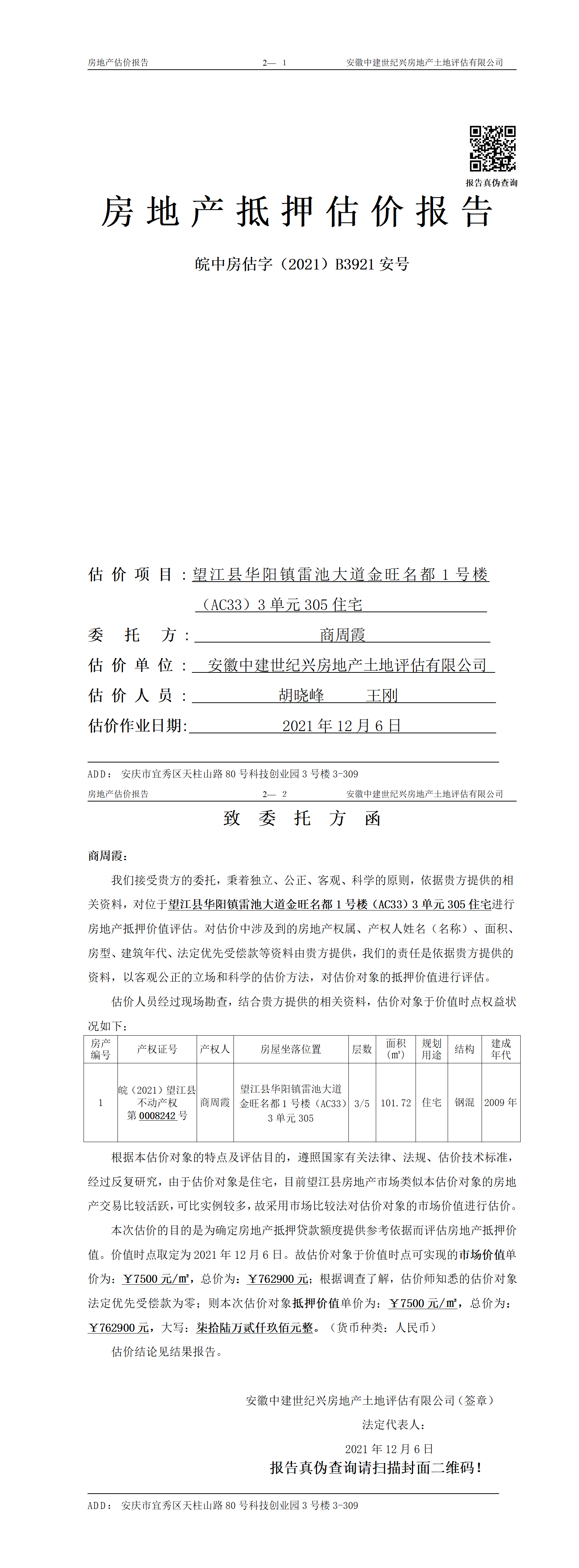 房地产估价报告　　2— 1　　安徽中建世纪兴房地产土地评估有限公司

报告真伪查询

房地产抵押估价报告

皖中房估字（2021）B3921 安号

估价项目：望江县华阳镇雷池大道金旺名都 1 号楼（AC33）3 单元 305 住宅

委托方：商周霞

估价单位：安徽中建世纪兴房地产土地评估有限公司

估价人员：胡晓峰　王刚

估价作业日期：2021 年 12 月 6 日

ADD：安庆市宜秀区天柱山路 80 号科技创业园 3 号楼 3-309

房地产估价报告　　2— 2　　安徽中建世纪兴房地产土地评估有限公司

致委托方函

商周霞：

我们接受贵方的委托，秉着独立、公正、客观、科学的原则，依据贵方提供的相关资料，对位于望江县华阳镇雷池大道金旺名都 1 号楼（AC33）3 单元 305 住宅进行房地产抵押价值评估。对估价中涉及到的房地产权属、产权人姓名（名称）、面积、房型、建筑年代、法定优先受偿款等资料由贵方提供，我们的责任是依据贵方提供的资料，以客观公正的立场和科学的估价方法，对估价对象的抵押价值进行评估。

估价人员经过现场勘查，结合贵方提供的相关资料，估价对象于价值时点权益状况如下：

| 房产编号 | 产权证号 | 产权人 | 房屋坐落位置 | 层数 | 面积（㎡） | 规划用途 | 结构 | 建成年代 |
|---|---|---|---|---|---|---|---|---|
| 1 | 皖（2021）望江县不动产权第 0008242 号 | 商周霞 | 望江县华阳镇雷池大道金旺名都 1 号楼（AC33）3 单元 305 | 3/5 | 101.72 | 住宅 | 钢混 | 2009 年 |

根据本估价对象的特点及评估目的，遵照国家有关法律、法规、估价技术标准，经过反复研究，由于估价对象是住宅，目前望江县房地产市场类似本估价对象的房地产交易比较活跃，可比实例较多，故采用市场比较法对估价对象的市场价值进行估价。

本次估价的目的是为确定房地产抵押贷款额度提供参考依据而评估房地产抵押价值。价值时点取定为 2021 年 12 月 6 日。故估价对象于价值时点可实现的市场价值单价为：￥7500 元/㎡，总价为：￥762900 元；根据调查了解，估价师知悉的估价对象法定优先受偿款为零；则本次估价对象抵押价值单价为：￥7500 元/㎡，总价为：￥762900 元，大写：柒拾陆万贰仟玖佰元整。（货币种类：人民币）

估价结论见结果报告。

安徽中建世纪兴房地产土地评估有限公司（签章）

法定代表人：

2021 年 12 月 6 日

报告真伪查询请扫描封面二维码！

ADD：安庆市宜秀区天柱山路 80 号科技创业园 3 号楼 3-309